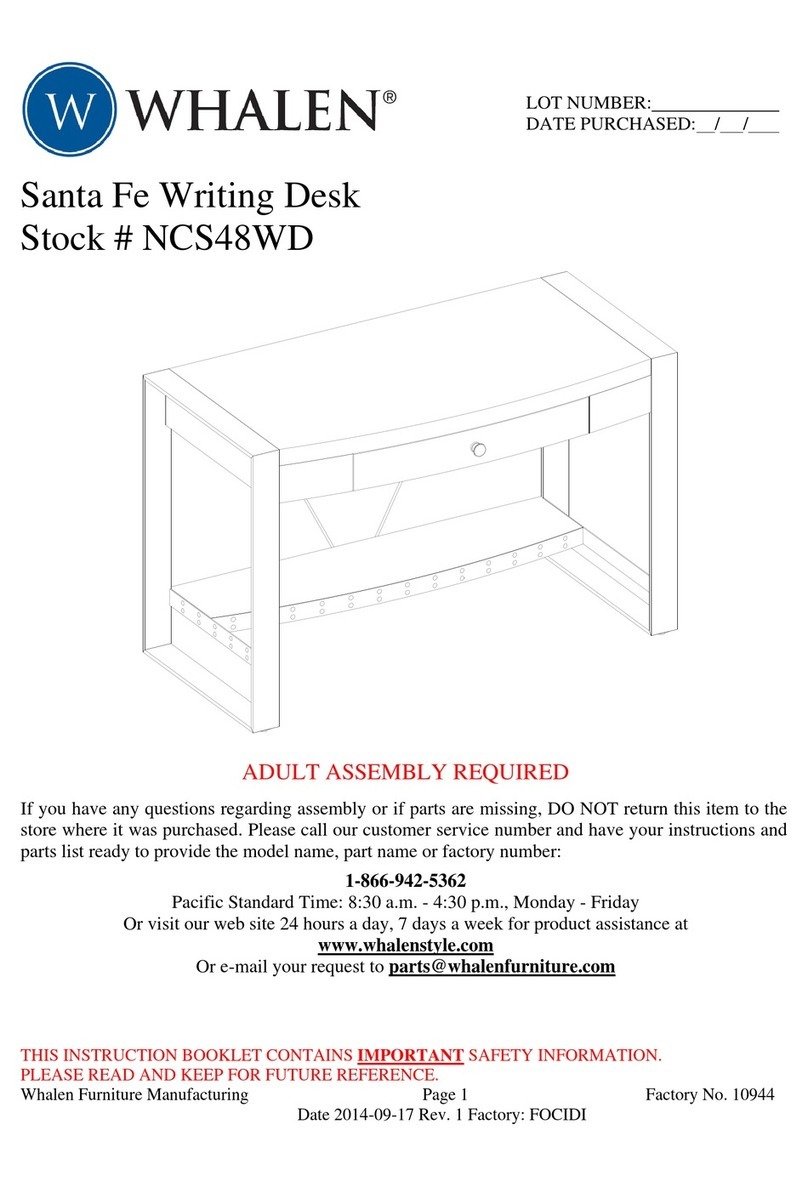 W WHALEN®

LOT NUMBER:____________
DATE PURCHASED:__/__/___

Santa Fe Writing Desk
Stock # NCS48WD

ADULT ASSEMBLY REQUIRED

If you have any questions regarding assembly or if parts are missing, DO NOT return this item to the store where it was purchased. Please call our customer service number and have your instructions and parts list ready to provide the model name, part name or factory number:

1-866-942-5362
Pacific Standard Time: 8:30 a.m. - 4:30 p.m., Monday - Friday
Or visit our web site 24 hours a day, 7 days a week for product assistance at
www.whalenstyle.com
Or e-mail your request to parts@whalenfurniture.com

THIS INSTRUCTION BOOKLET CONTAINS IMPORTANT SAFETY INFORMATION.
PLEASE READ AND KEEP FOR FUTURE REFERENCE.
Whalen Furniture Manufacturing Page 1 Factory No. 10944
Date 2014-09-17 Rev. 1 Factory: FOCIDI